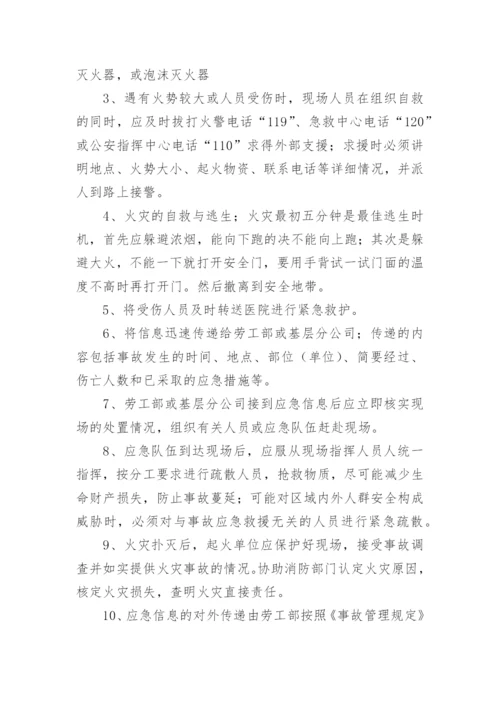 灭火器，或泡沫灭火器

3、遇有火势较大或人员受伤时，现场人员在组织自救的同时，应及时拨打火警电话“119”、急救中心电话“120”或公安指挥中心电话“110”求得外部支援；求援时必须讲明地点、火势大小、起火物资、联系电话等详细情况，并派人到路上接警。

4、火灾的自救与逃生；火灾最初五分钟是最佳逃生时机，首先应躲避浓烟，能向下跑的决不能向上跑；其次是躲避大火，不能一下就打开安全门，要用手背试一试门面的温度不高时再打开门。然后撤离到安全地带。

5、将受伤人员及时转送医院进行紧急救护。

6、将信息迅速传递给劳工部或基层分公司；传递的内容包括事故发生的时间、地点、部位（单位）、简要经过、伤亡人数和已采取的应急措施等。

7、劳工部或基层分公司接到应急信息后应立即核实现场的处置情况，组织有关人员或应急队伍赶赴现场。

8、应急队伍到达现场后，应服从现场指挥人员人统一指挥，按分工要求进行疏散人员，抢救物质，尽可能减少生命财产损失，防止事故蔓延；可能对区域内外人群安全构成威胁时，必须对与事故应急救援无关的人员进行紧急疏散。

9、火灾扑灭后，起火单位应保护好现场，接受事故调查并如实提供火灾事故的情况。协助消防部门认定火灾原因，核定火灾损失，查明火灾直接责任。

10、应急信息的对外传递由劳工部按照《事故管理规定》